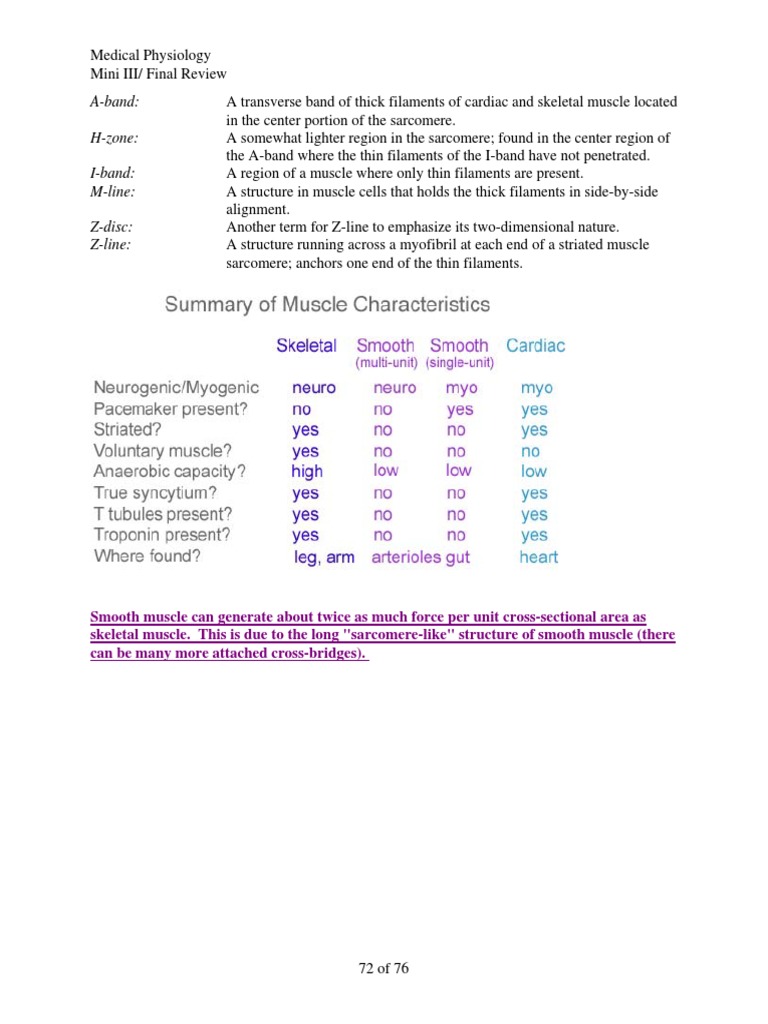 Medical Physiology
Mini III/ Final Review

A-band: A transverse band of thick filaments of cardiac and skeletal muscle located in the center portion of the sarcomere.
H-zone: A somewhat lighter region in the sarcomere; found in the center region of the A-band where the thin filaments of the I-band have not penetrated.
I-band: A region of a muscle where only thin filaments are present.
M-line: A structure in muscle cells that holds the thick filaments in side-by-side alignment.
Z-disc: Another term for Z-line to emphasize its two-dimensional nature.
Z-line: A structure running across a myofibril at each end of a striated muscle sarcomere; anchors one end of the thin filaments.

Summary of Muscle Characteristics

| | Skeletal | Smooth (multi-unit) | Smooth (single-unit) | Cardiac |
|---|---|---|---|---|
| Neurogenic/Myogenic | neuro | neuro | myo | myo |
| Pacemaker present? | no | no | yes | yes |
| Striated? | yes | no | no | yes |
| Voluntary muscle? | yes | no | no | no |
| Anaerobic capacity? | high | low | low | low |
| True syncytium? | yes | no | no | yes |
| T tubules present? | yes | no | no | yes |
| Troponin present? | yes | no | no | yes |
| Where found? | leg, arm | arterioles | gut | heart |

Smooth muscle can generate about twice as much force per unit cross-sectional area as skeletal muscle. This is due to the long "sarcomere-like" structure of smooth muscle (there can be many more attached cross-bridges).

72 of 76